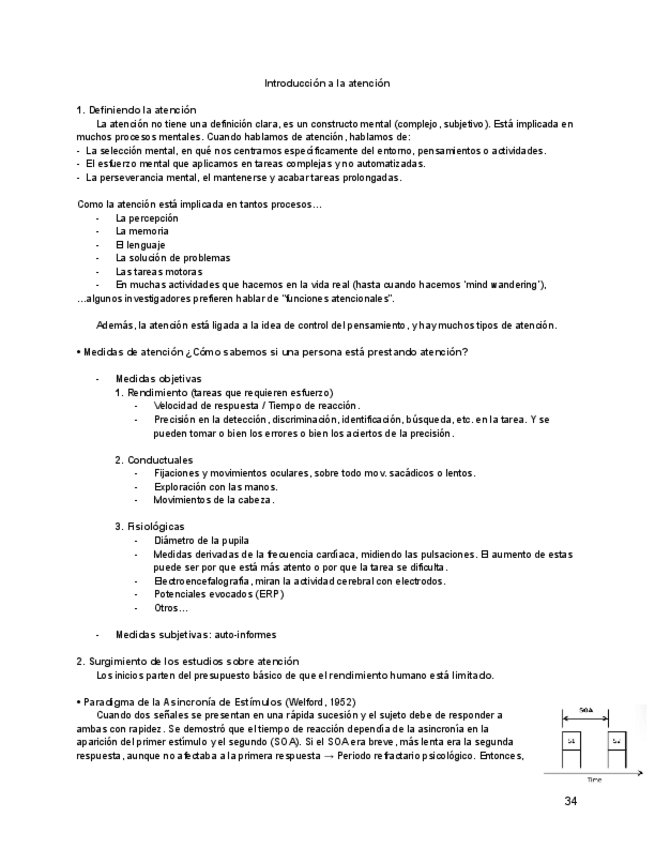 Introducción a la atención

1. Definiendo la atención

La atención no tiene una definición clara, es un constructo mental (complejo, subjetivo). Está implicada en muchos procesos mentales. Cuando hablamos de atención, hablamos de:
- La selección mental, en qué nos centramos específicamente del entorno, pensamientos o actividades.
- El esfuerzo mental que aplicamos en tareas complejas y no automatizadas.
- La perseverancia mental, el mantenerse y acabar tareas prolongadas.

Como la atención está implicada en tantos procesos…
- La percepción
- La memoria
- El lenguaje
- La solución de problemas
- Las tareas motoras
- En muchas actividades que hacemos en la vida real (hasta cuando hacemos 'mind wandering'),
…algunos investigadores prefieren hablar de "funciones atencionales".

Además, la atención está ligada a la idea de control del pensamiento, y hay muchos tipos de atención.

• Medidas de atención ¿Cómo sabemos si una persona está prestando atención?

- Medidas objetivas
1. Rendimiento (tareas que requieren esfuerzo)
- Velocidad de respuesta / Tiempo de reacción.
- Precisión en la detección, discriminación, identificación, búsqueda, etc. en la tarea. Y se pueden tomar o bien los errores o bien los aciertos de la precisión.

2. Conductuales
- Fijaciones y movimientos oculares, sobre todo mov. sacádicos o lentos.
- Exploración con las manos.
- Movimientos de la cabeza.

3. Fisiológicas
- Diámetro de la pupila
- Medidas derivadas de la frecuencia cardíaca, midiendo las pulsaciones. El aumento de estas puede ser por que está más atento o por que la tarea se dificulta.
- Electroencefalografía, miran la actividad cerebral con electrodos.
- Potenciales evocados (ERP)
- Otros…

- Medidas subjetivas: auto-informes

2. Surgimiento de los estudios sobre atención

Los inicios parten del presupuesto básico de que el rendimiento humano está limitado.

• Paradigma de la Asincronía de Estímulos (Welford, 1952)

Cuando dos señales se presentan en una rápida sucesión y el sujeto debe de responder a ambas con rapidez. Se demostró que el tiempo de reacción dependía de la asincronía en la aparición del primer estímulo y el segundo (SOA). Si el SOA era breve, más lenta era la segunda respuesta, aunque no afectaba a la primera respuesta → Periodo refractario psicológico. Entonces,

SOA
S1
S2
Time

34